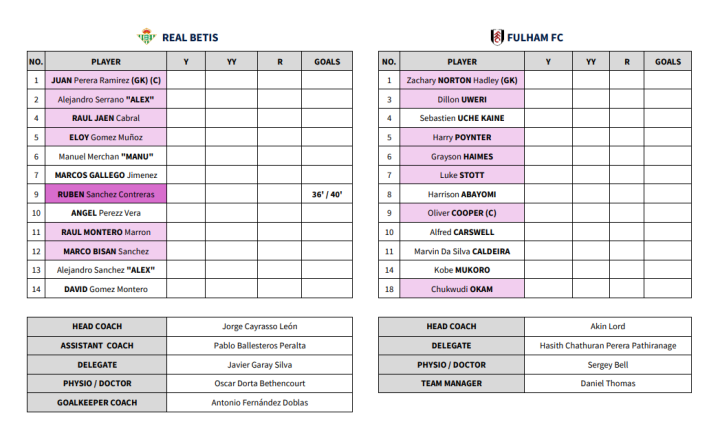 REAL BETIS

| NO. | PLAYER | Y | YY | R | GOALS |
|---|---|---|---|---|---|
| 1 | JUAN Perera Ramirez (GK) (C) | | | | |
| 2 | Alejandro Serrano "ALEX" | | | | |
| 4 | RAUL JAEN Cabral | | | | |
| 5 | ELOY Gomez Muñoz | | | | |
| 6 | Manuel Merchan "MANU" | | | | |
| 7 | MARCOS GALLEGO Jimenez | | | | |
| 9 | RUBEN Sanchez Contreras | | | | 36' / 40' |
| 10 | ANGEL Perezz Vera | | | | |
| 11 | RAUL MONTERO Marron | | | | |
| 12 | MARCO BISAN Sanchez | | | | |
| 13 | Alejandro Sanchez "ALEX" | | | | |
| 14 | DAVID Gomez Montero | | | | |

| HEAD COACH | Jorge Cayrasso León |
|---|---|
| ASSISTANT COACH | Pablo Ballesteros Peralta |
| DELEGATE | Javier Garay Silva |
| PHYSIO / DOCTOR | Oscar Dorta Bethencourt |
| GOALKEEPER COACH | Antonio Fernández Doblas |

FULHAM FC

| NO. | PLAYER | Y | YY | R | GOALS |
|---|---|---|---|---|---|
| 1 | Zachary NORTON Hadley (GK) | | | | |
| 3 | Dillon UWERI | | | | |
| 4 | Sebastien UCHE KAINE | | | | |
| 5 | Harry POYNTER | | | | |
| 6 | Grayson HAIMES | | | | |
| 7 | Luke STOTT | | | | |
| 8 | Harrison ABAYOMI | | | | |
| 9 | Oliver COOPER (C) | | | | |
| 10 | Alfred CARSWELL | | | | |
| 11 | Marvin Da Silva CALDEIRA | | | | |
| 14 | Kobe MUKORO | | | | |
| 18 | Chukwudi OKAM | | | | |

| HEAD COACH | Akin Lord |
|---|---|
| DELEGATE | Hasith Chathuran Perera Pathiranage |
| PHYSIO / DOCTOR | Sergey Bell |
| TEAM MANAGER | Daniel Thomas |